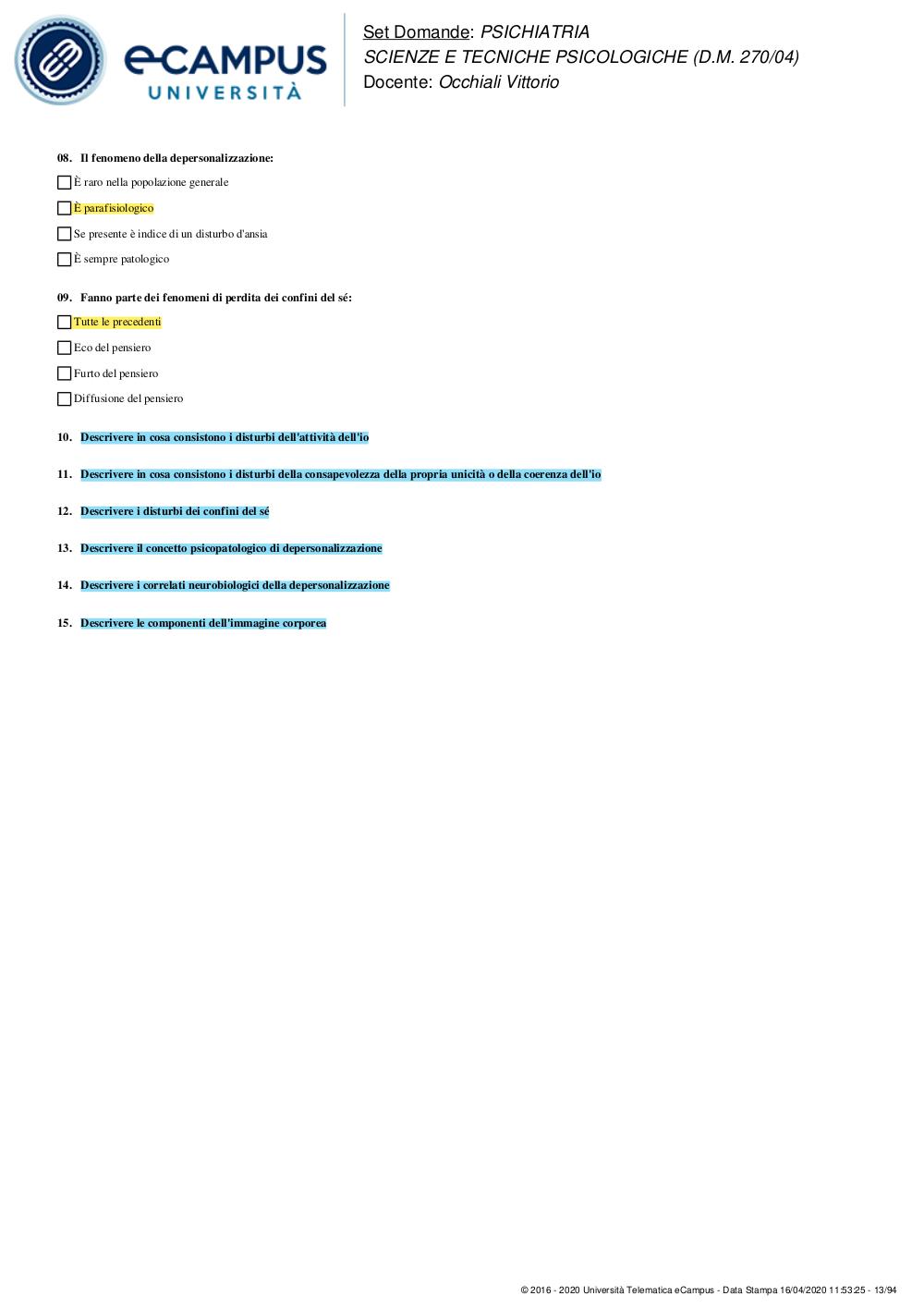 eCAMPUS UNIVERSITÀ

Set Domande: PSICHIATRIA
SCIENZE E TECNICHE PSICOLOGICHE (D.M. 270/04)
Docente: Occhiali Vittorio

08. Il fenomeno della depersonalizzazione:

È raro nella popolazione generale

È parafisiologico

Se presente è indice di un disturbo d'ansia

È sempre patologico

09. Fanno parte dei fenomeni di perdita dei confini del sé:

Tutte le precedenti

Eco del pensiero

Furto del pensiero

Diffusione del pensiero

10. Descrivere in cosa consistono i disturbi dell'attività dell'io

11. Descrivere in cosa consistono i disturbi della consapevolezza della propria unicità o della coerenza dell'io

12. Descrivere i disturbi dei confini del sé

13. Descrivere il concetto psicopatologico di depersonalizzazione

14. Descrivere i correlati neurobiologici della depersonalizzazione

15. Descrivere le componenti dell'immagine corporea

© 2016 - 2020 Università Telematica eCampus - Data Stampa 16/04/2020 11:53:25 - 13/94